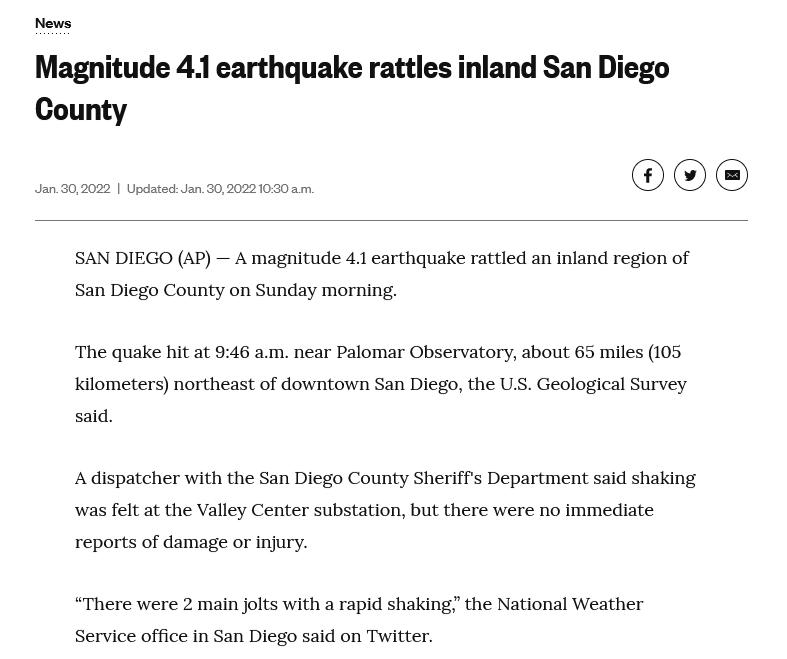 News

Magnitude 4.1 earthquake rattles inland San Diego County

Jan. 30, 2022 | Updated: Jan. 30, 2022 10:30 a.m.

SAN DIEGO (AP) — A magnitude 4.1 earthquake rattled an inland region of San Diego County on Sunday morning.

The quake hit at 9:46 a.m. near Palomar Observatory, about 65 miles (105 kilometers) northeast of downtown San Diego, the U.S. Geological Survey said.

A dispatcher with the San Diego County Sheriff's Department said shaking was felt at the Valley Center substation, but there were no immediate reports of damage or injury.

“There were 2 main jolts with a rapid shaking,” the National Weather Service office in San Diego said on Twitter.